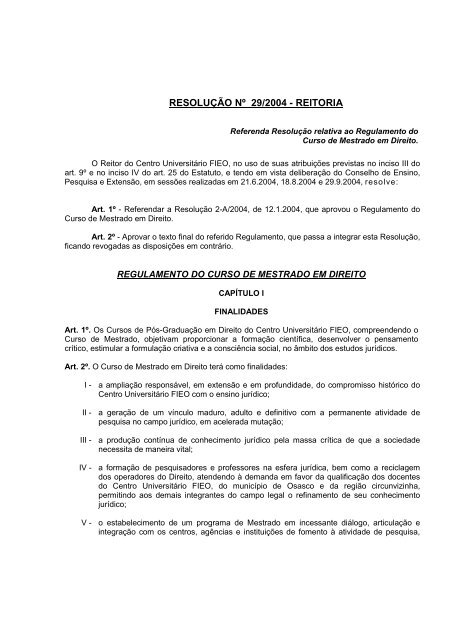 RESOLUÇÃO Nº 29/2004 - REITORIA

Referenda Resolução relativa ao Regulamento do Curso de Mestrado em Direito.

O Reitor do Centro Universitário FIEO, no uso de suas atribuições previstas no inciso III do art. 9º e no inciso IV do art. 25 do Estatuto, e tendo em vista deliberação do Conselho de Ensino, Pesquisa e Extensão, em sessões realizadas em 21.6.2004, 18.8.2004 e 29.9.2004, resolve:

Art. 1º - Referendar a Resolução 2-A/2004, de 12.1.2004, que aprovou o Regulamento do Curso de Mestrado em Direito.

Art. 2º - Aprovar o texto final do referido Regulamento, que passa a integrar esta Resolução, ficando revogadas as disposições em contrário.

REGULAMENTO DO CURSO DE MESTRADO EM DIREITO

CAPÍTULO I

FINALIDADES

Art. 1º. Os Cursos de Pós-Graduação em Direito do Centro Universitário FIEO, compreendendo o Curso de Mestrado, objetivam proporcionar a formação científica, desenvolver o pensamento crítico, estimular a formulação criativa e a consciência social, no âmbito dos estudos jurídicos.

Art. 2º. O Curso de Mestrado em Direito terá como finalidades:

I - a ampliação responsável, em extensão e em profundidade, do compromisso histórico do Centro Universitário FIEO com o ensino jurídico;

II - a geração de um vínculo maduro, adulto e definitivo com a permanente atividade de pesquisa no campo jurídico, em acelerada mutação;

III - a produção contínua de conhecimento jurídico pela massa crítica de que a sociedade necessita de maneira vital;

IV - a formação de pesquisadores e professores na esfera jurídica, bem como a reciclagem dos operadores do Direito, atendendo à demanda em favor da qualificação dos docentes do Centro Universitário FIEO, do município de Osasco e da região circunvizinha, permitindo aos demais integrantes do campo legal o refinamento de seu conhecimento jurídico;

V - o estabelecimento de um programa de Mestrado em incessante diálogo, articulação e integração com os centros, agências e instituições de fomento à atividade de pesquisa,